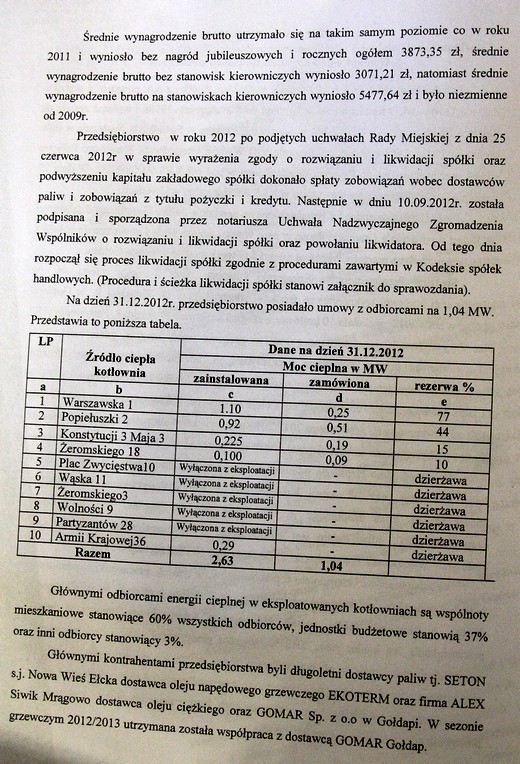 Średnie wynagrodzenie brutto utrzymało się na takim samym poziomie co w roku 2011 i wyniosło bez nagród jubileuszowych i rocznych ogółem 3873,35 zł, średnie wynagrodzenie brutto bez stanowisk kierowniczych wyniosło 3071,21 zł, natomiast średnie wynagrodzenie brutto na stanowiskach kierowniczych wyniosło 5477,64 zł i było niezmienne od 2009r.

Przedsiębiorstwo w roku 2012 po podjętych uchwałach Rady Miejskiej z dnia 25 czerwca 2012r w sprawie wyrażenia zgody o rozwiązaniu i likwidacji spółki oraz podwyższeniu kapitału zakładowego spółki dokonało spłaty zobowiązań wobec dostawców paliw i zobowiązań z tytułu pożyczki i kredytu. Następnie w dniu 10.09.2012r. została podpisana i sporządzona przez notariusza Uchwała Nadzwyczajnego Zgromadzenia Wspólników o rozwiązaniu i likwidacji spółki oraz powołaniu likwidatora. Od tego dnia rozpoczął się proces likwidacji spółki zgodnie z procedurami zawartymi w Kodeksie spółek handlowych. (Procedura i ścieżka likwidacji spółki stanowi załącznik do sprawozdania).

Na dzień 31.12.2012r. przedsiębiorstwo posiadało umowy z odbiorcami na 1,04 MW. Przedstawia to poniższa tabela.

| LP | Źródło ciepła kotłownia | Dane na dzień 31.12.2012 Moc cieplna w MW zainstalowana | zamówiona | rezerwa % |
|---|---|---|---|---|
| a | b | c | d | e |
| 1 | Warszawska 1 | 1.10 | 0,25 | 77 |
| 2 | Popiełuszki 2 | 0,92 | 0,51 | 44 |
| 3 | Konstytucji 3 Maja 3 | 0,225 | 0,19 | 15 |
| 4 | Żeromskiego 18 | 0,100 | 0,09 | 10 |
| 5 | Plac Zwycięstwa10 | Wyłączona z eksploatacji | - | dzierżawa |
| 6 | Wąska 11 | Wyłączona z eksploatacji | - | dzierżawa |
| 7 | Żeromskiego3 | Wyłączona z eksploatacji | - | dzierżawa |
| 8 | Wolności 9 | Wyłączona z eksploatacji | - | dzierżawa |
| 9 | Partyzantów 28 | Wyłączona z eksploatacji | - | dzierżawa |
| 10 | Armii Krajowej36 | 0,29 | - | dzierżawa |
| | Razem | 2,63 | 1,04 | |

Głównymi odbiorcami energii cieplnej w eksploatowanych kotłowniach są wspólnoty mieszkaniowe stanowiące 60% wszystkich odbiorców, jednostki budżetowe stanowią 37% oraz inni odbiorcy stanowiący 3%.

Głównymi kontrahentami przedsiębiorstwa byli długoletni dostawcy paliw tj. SETON s.j. Nowa Wieś Ełcka dostawca oleju napędowego grzewczego EKOTERM oraz firma ALEX Siwik Mrągowo dostawca oleju ciężkiego oraz GOMAR Sp. z o.o w Gołdapi. W sezonie grzewczym 2012/2013 utrzymana została współpraca z dostawcą GOMAR Gołdap.